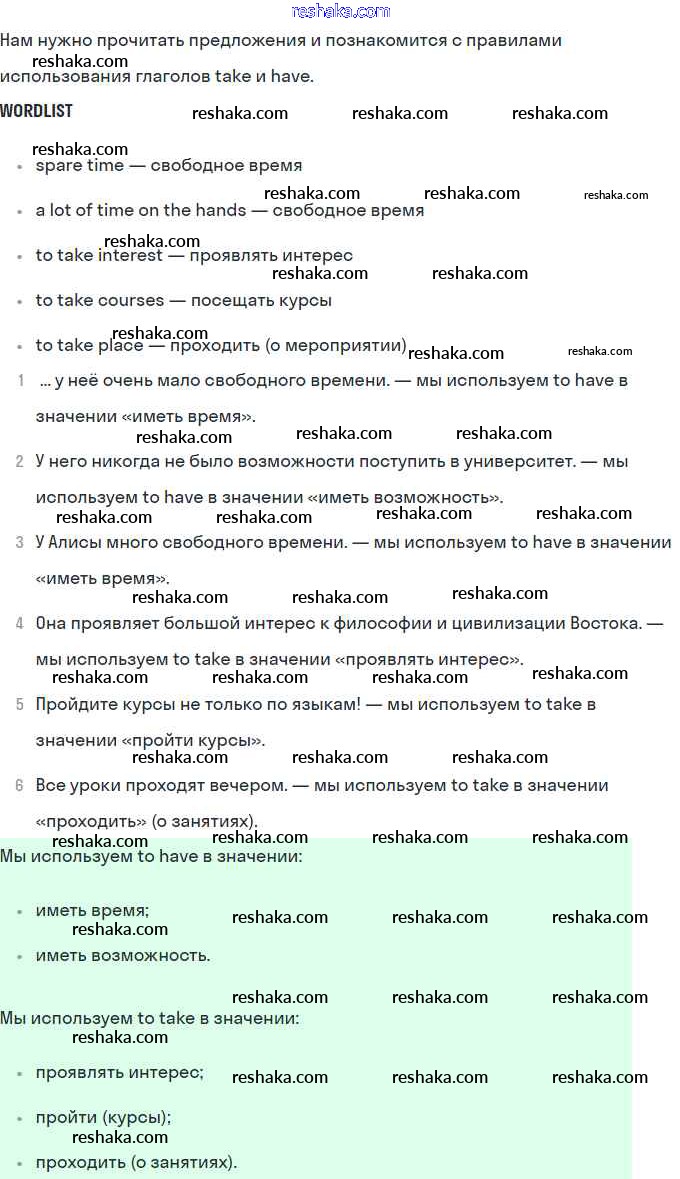 reshaka.com

Нам нужно прочитать предложения и познакомится с правилами использования глаголов take и have.

WORDLIST

- spare time — свободное время
- a lot of time on the hands — свободное время
- to take interest — проявлять интерес
- to take courses — посещать курсы
- to take place — проходить (о мероприятии)

1 ... у неё очень мало свободного времени. — мы используем to have в значении «иметь время».

2 У него никогда не было возможности поступить в университет. — мы используем to have в значении «иметь возможность».

3 У Алисы много свободного времени. — мы используем to have в значении «иметь время».

4 Она проявляет большой интерес к философии и цивилизации Востока. — мы используем to take в значении «проявлять интерес».

5 Пройдите курсы не только по языкам! — мы используем to take в значении «пройти курсы».

6 Все уроки проходят вечером. — мы используем to take в значении «проходить» (о занятиях).

Мы используем to have в значении:

- иметь время;
- иметь возможность.

Мы используем to take в значении:

- проявлять интерес;
- пройти (курсы);
- проходить (о занятиях).